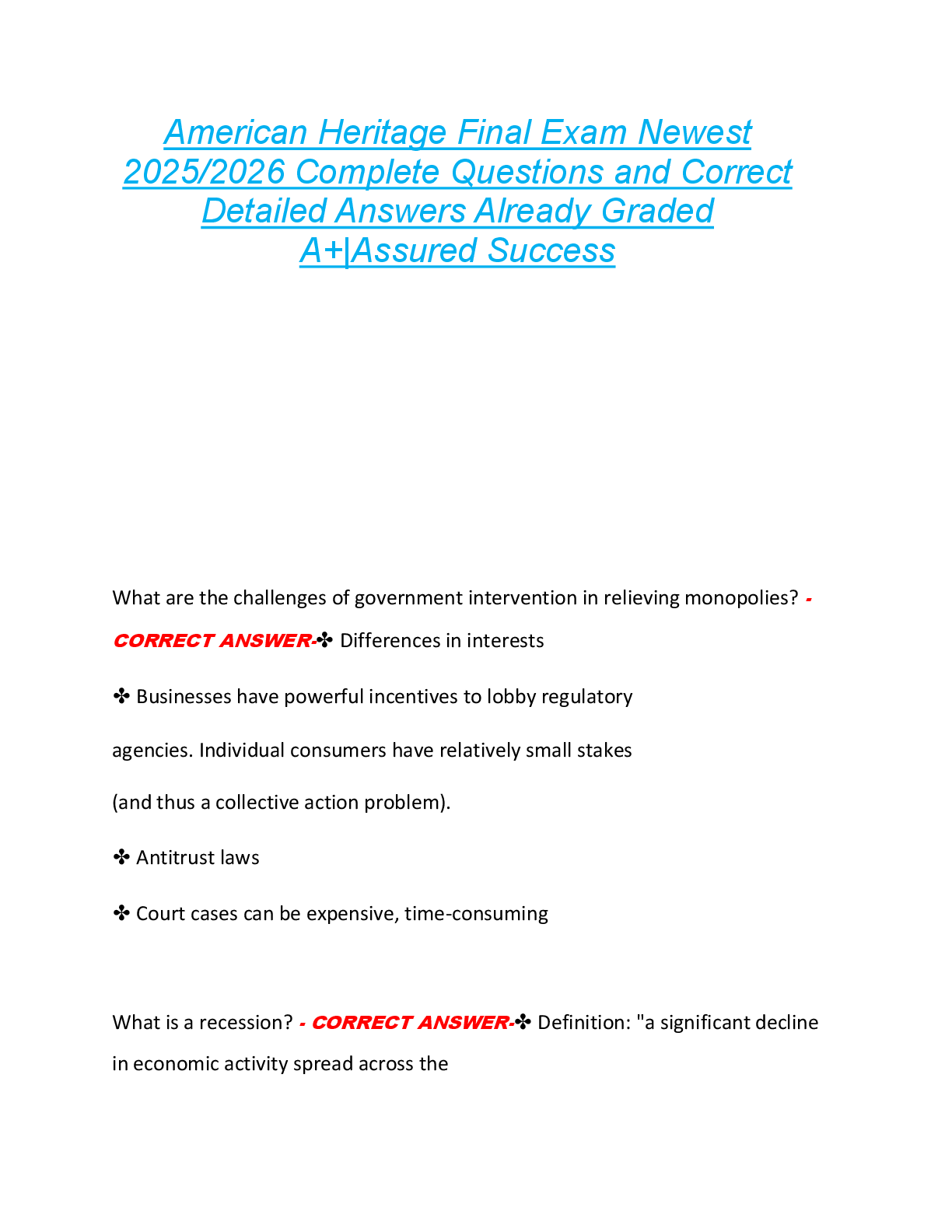 American Heritage Final Exam Newest 2025/2026 Complete Questions and Correct Detailed Answers Already Graded A+|Assured Success

What are the challenges of government intervention in relieving monopolies? - CORRECT ANSWER-✤ Differences in interests

✤ Businesses have powerful incentives to lobby regulatory agencies. Individual consumers have relatively small stakes (and thus a collective action problem).

✤ Antitrust laws

✤ Court cases can be expensive, time-consuming

What is a recession? - CORRECT ANSWER-✤ Definition: "a significant decline in economic activity spread across the